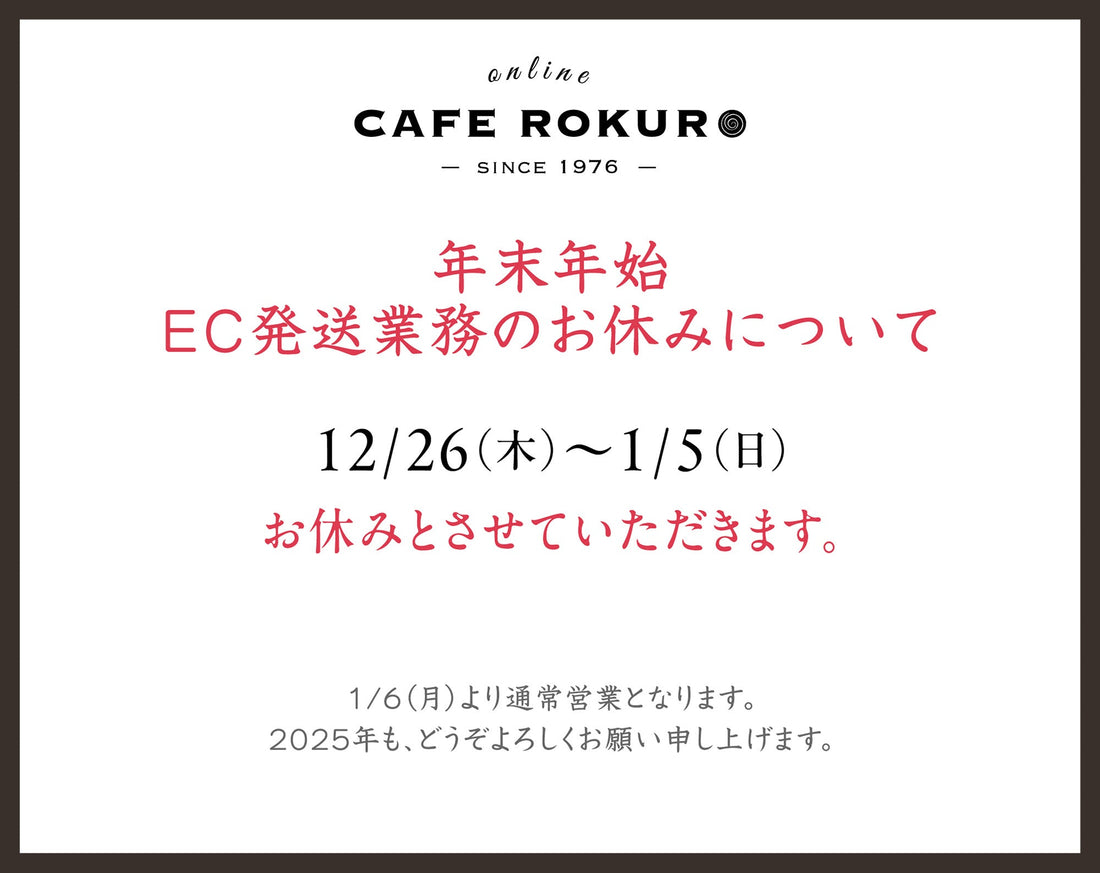 online
CAFE ROKURO
— SINCE 1976 —

年末年始
EC発送業務のお休みについて

12/26(木)〜1/5(日)
お休みとさせていただきます。

1/6(月)より通常営業となります。
2025年も、どうぞよろしくお願い申し上げます。